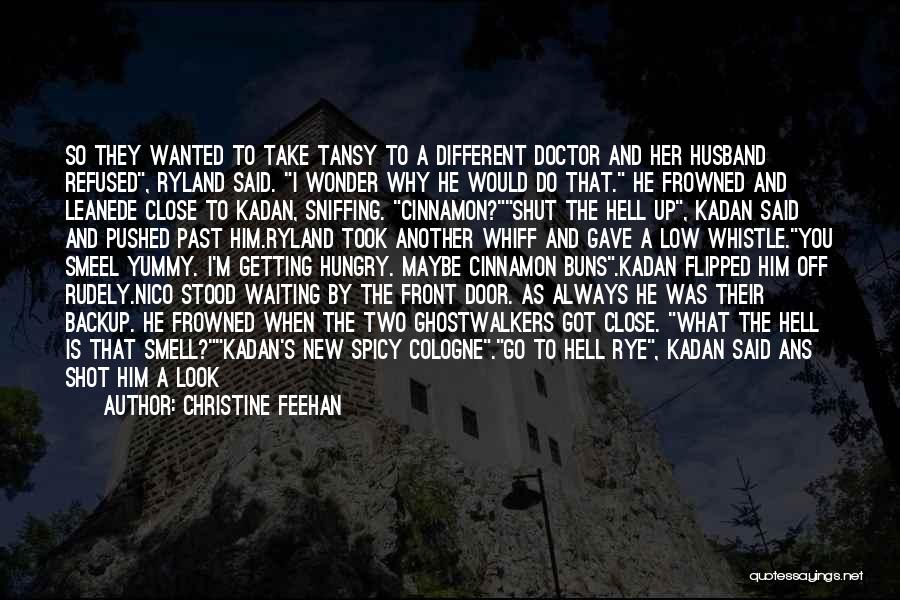 SO THEY WANTED TO TAKE TANSY TO A DIFFERENT DOCTOR AND HER HUSBAND REFUSED", RYLAND SAID. "I WONDER WHY HE WOULD DO THAT." HE FROWNED AND LEANEDE CLOSE TO KADAN, SNIFFING. "CINNAMON?""SHUT THE HELL UP", KADAN SAID AND PUSHED PAST HIM.RYLAND TOOK ANOTHER WHIFF AND GAVE A LOW WHISTLE."YOU SMEEL YUMMY. I'M GETTING HUNGRY. MAYBE CINNAMON BUNS".KADAN FLIPPED HIM OFF RUDELY.NICO STOOD WAITING BY THE FRONT DOOR. AS ALWAYS HE WAS THEIR BACKUP. HE FROWNED WHEN THE TWO GHOSTWALKERS GOT CLOSE. "WHAT THE HELL IS THAT SMELL?""KADAN'S NEW SPICY COLOGNE"."GO TO HELL RYE", KADAN SAID ANS SHOT HIM A LOOK

AUTHOR: CHRISTINE FEEHAN

quotessayings.net